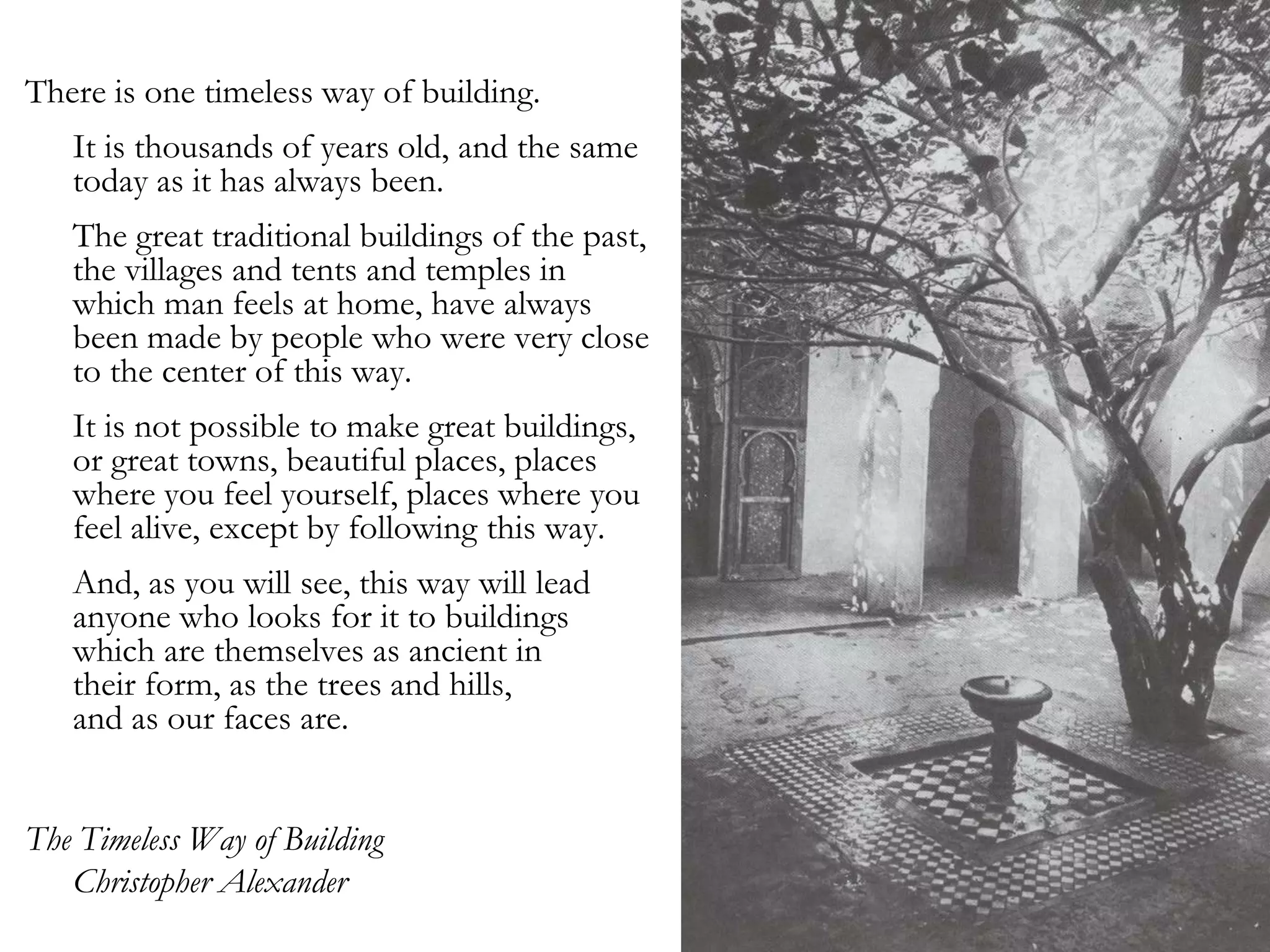 There is one timeless way of building.

It is thousands of years old, and the same today as it has always been.

The great traditional buildings of the past, the villages and tents and temples in which man feels at home, have always been made by people who were very close to the center of this way.

It is not possible to make great buildings, or great towns, beautiful places, places where you feel yourself, places where you feel alive, except by following this way.

And, as you will see, this way will lead anyone who looks for it to buildings which are themselves as ancient in their form, as the trees and hills, and as our faces are.

The Timeless Way of Building
Christopher Alexander